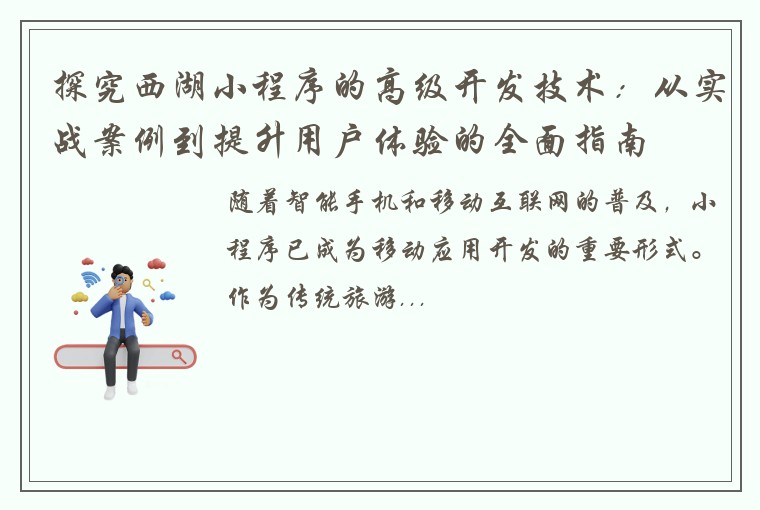 探究西湖小程序的高级开发技术：从实战案例到提升用户体验的全面指南

随着智能手机和移动互联网的普及，小程序已成为移动应用开发的重要形式。作为传统旅游...